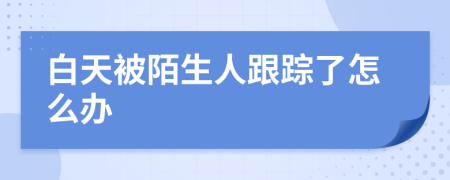 白天被陌生人跟踪了怎么办